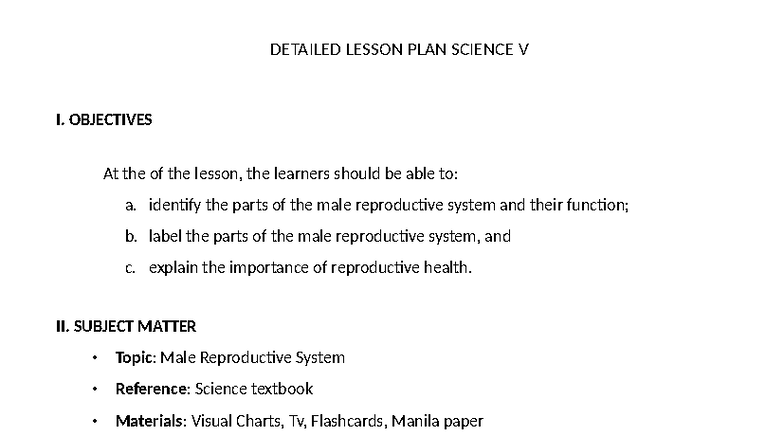 DETAILED LESSON PLAN SCIENCE V

I. OBJECTIVES

At the of the lesson, the learners should be able to:

a. identify the parts of the male reproductive system and their function;

b. label the parts of the male reproductive system, and

c. explain the importance of reproductive health.

II. SUBJECT MATTER

• Topic: Male Reproductive System

• Reference: Science textbook

• Materials: Visual Charts, Tv, Flashcards, Manila paper